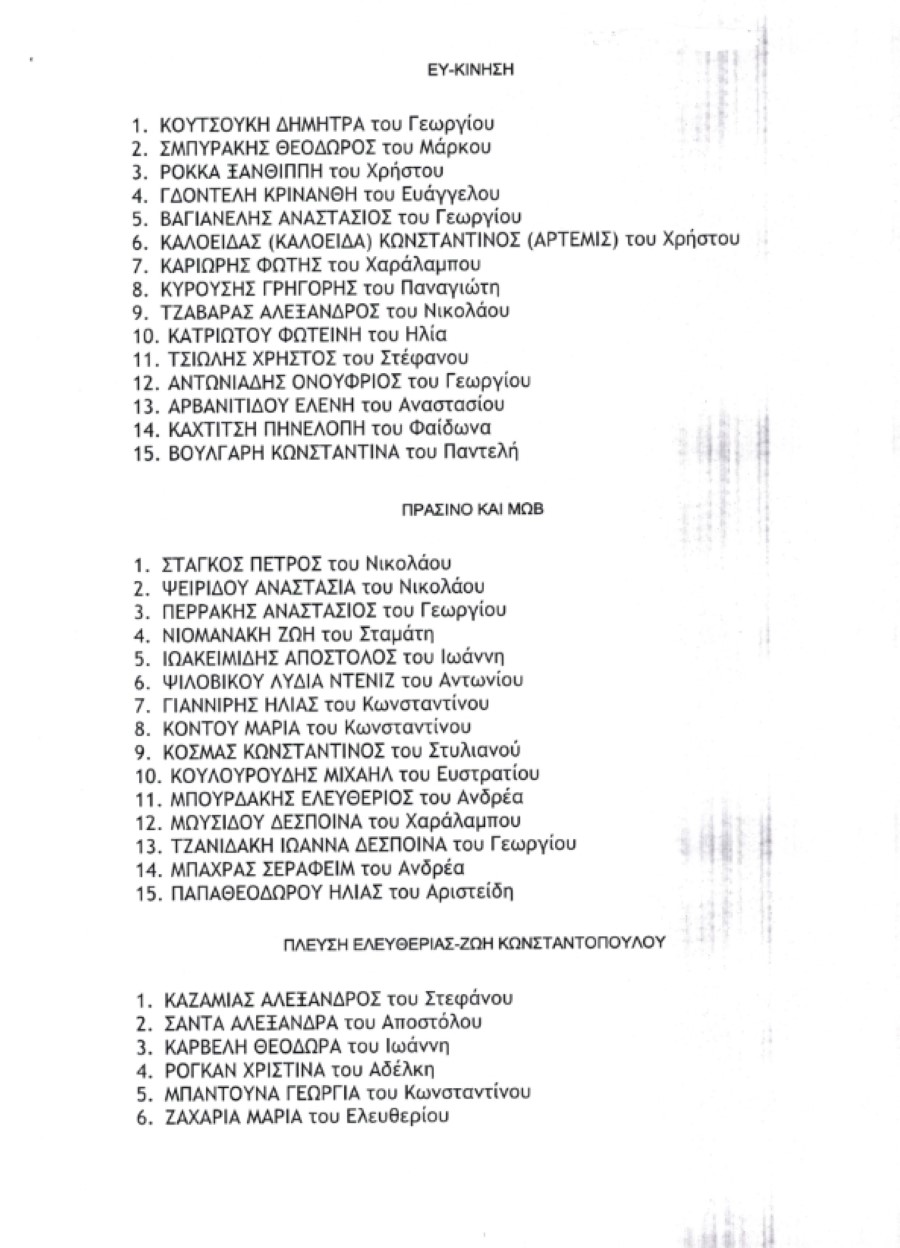 ΕΥ-ΚΙΝΗΣΗ

1. ΚΟΥΤΣΟΥΚΗ ΔΗΜΗΤΡΑ του Γεωργίου
2. ΣΜΠΥΡΑΚΗΣ ΘΕΟΔΩΡΟΣ του Μάρκου
3. ΡΟΚΚΑ ΞΑΝΘΙΠΠΗ του Χρήστου
4. ΓΔΟΝΤΕΛΗ ΚΡΙΝΑΝΘΗ του Ευάγγελου
5. ΒΑΓΙΑΝΕΛΗΣ ΑΝΑΣΤΑΣΙΟΣ του Γεωργίου
6. ΚΑΛΟΕΙΔΑΣ (ΚΑΛΟΕΙΔΑ) ΚΩΝΣΤΑΝΤΙΝΟΣ (ΑΡΤΕΜΙΣ) του Χρήστου
7. ΚΑΡΙΩΡΗΣ ΦΩΤΗΣ του Χαράλαμπου
8. ΚΥΡΟΥΣΗΣ ΓΡΗΓΟΡΗΣ του Παναγιώτη
9. ΤΖΑΒΑΡΑΣ ΑΛΕΞΑΝΔΡΟΣ του Νικολάου
10. ΚΑΤΡΙΩΤΟΥ ΦΩΤΕΙΝΗ του Ηλία
11. ΤΣΙΩΛΗΣ ΧΡΗΣΤΟΣ του Στέφανου
12. ΑΝΤΩΝΙΑΔΗΣ ΟΝΟΥΦΡΙΟΣ του Γεωργίου
13. ΑΡΒΑΝΙΤΙΔΟΥ ΕΛΕΝΗ του Αναστασίου
14. ΚΑΧΤΙΤΣΗ ΠΗΝΕΛΟΠΗ του Φαίδωνα
15. ΒΟΥΛΓΑΡΗ ΚΩΝΣΤΑΝΤΙΝΑ του Παντελή

ΠΡΑΣΙΝΟ ΚΑΙ ΜΩΒ

1. ΣΤΑΓΚΟΣ ΠΕΤΡΟΣ του Νικολάου
2. ΨΕΙΡΙΔΟΥ ΑΝΑΣΤΑΣΙΑ του Νικολάου
3. ΠΕΡΡΑΚΗΣ ΑΝΑΣΤΑΣΙΟΣ του Γεωργίου
4. ΝΙΟΜΑΝΑΚΗ ΖΩΗ του Σταμάτη
5. ΙΩΑΚΕΙΜΙΔΗΣ ΑΠΟΣΤΟΛΟΣ του Ιωάννη
6. ΨΙΛΟΒΙΚΟΥ ΛΥΔΙΑ ΝΤΕΝΙΖ του Αντωνίου
7. ΓΙΑΝΝΙΡΗΣ ΗΛΙΑΣ του Κωνσταντίνου
8. ΚΟΝΤΟΥ ΜΑΡΙΑ του Κωνσταντίνου
9. ΚΟΣΜΑΣ ΚΩΝΣΤΑΝΤΙΝΟΣ του Στυλιανού
10. ΚΟΥΛΟΥΡΟΥΔΗΣ ΜΙΧΑΗΛ του Ευστρατίου
11. ΜΠΟΥΡΔΑΚΗΣ ΕΛΕΥΘΕΡΙΟΣ του Ανδρέα
12. ΜΩΥΣΙΔΟΥ ΔΕΣΠΟΙΝΑ του Χαράλαμπου
13. ΤΖΑΝΙΔΑΚΗ ΙΩΑΝΝΑ ΔΕΣΠΟΙΝΑ του Γεωργίου
14. ΜΠΑΧΡΑΣ ΣΕΡΑΦΕΙΜ του Ανδρέα
15. ΠΑΠΑΘΕΟΔΩΡΟΥ ΗΛΙΑΣ του Αριστείδη

ΠΛΕΥΣΗ ΕΛΕΥΘΕΡΙΑΣ-ΖΩΗ ΚΩΝΣΤΑΝΤΟΠΟΥΛΟΥ

1. ΚΑΖΑΜΙΑΣ ΑΛΕΞΑΝΔΡΟΣ του Στεφάνου
2. ΣΑΝΤΑ ΑΛΕΞΑΝΔΡΑ του Αποστόλου
3. ΚΑΡΒΕΛΗ ΘΕΟΔΩΡΑ του Ιωάννη
4. ΡΟΓΚΑΝ ΧΡΙΣΤΙΝΑ του Αδέλκη
5. ΜΠΑΝΤΟΥΝΑ ΓΕΩΡΓΙΑ του Κωνσταντίνου
6. ΖΑΧΑΡΙΑ ΜΑΡΙΑ του Ελευθερίου